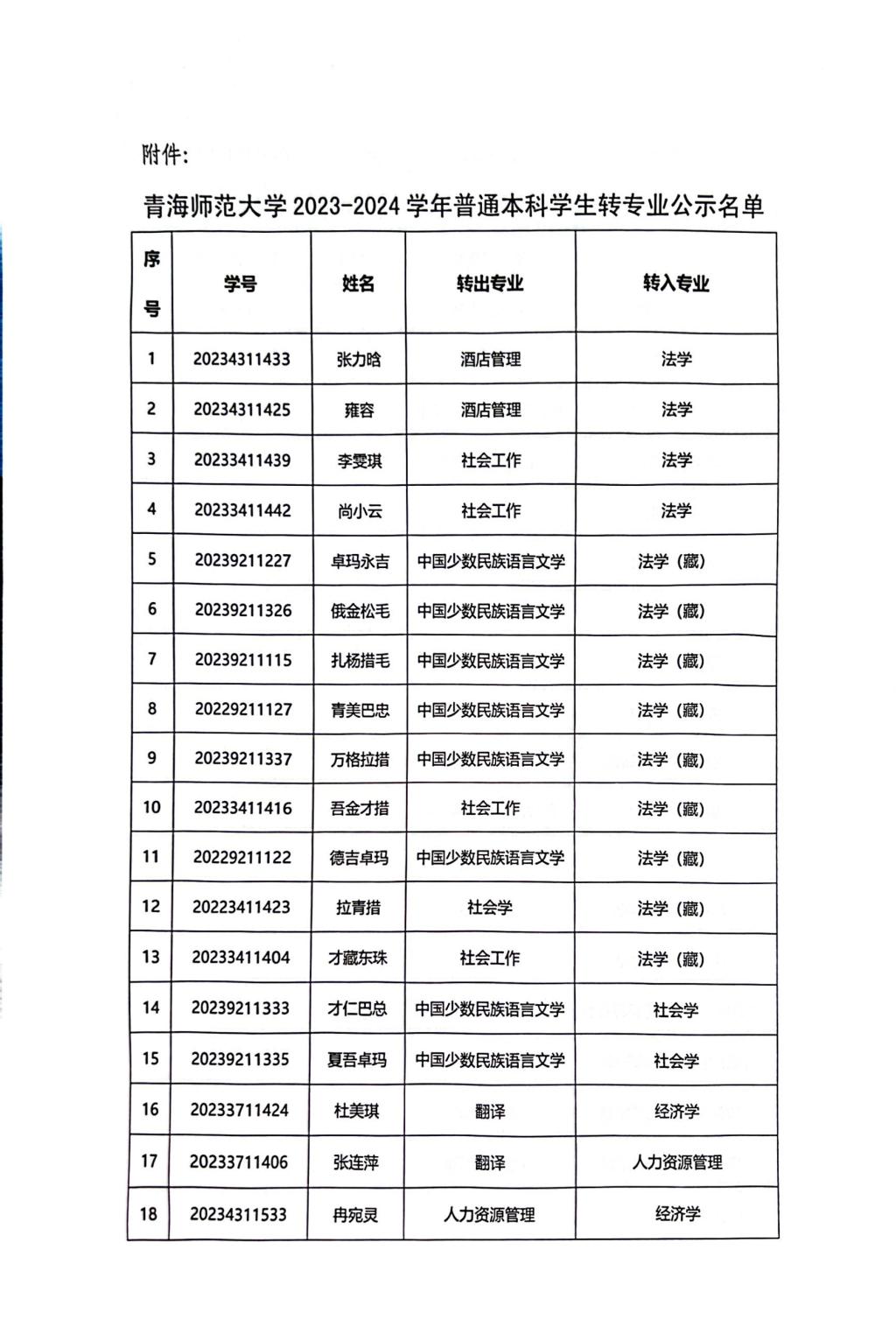 附件：

青海师范大学 2023-2024 学年普通本科学生转专业公示名单

| 序号 | 学号 | 姓名 | 转出专业 | 转入专业 |
|---|---|---|---|---|
| 1 | 20234311433 | 张力晗 | 酒店管理 | 法学 |
| 2 | 20234311425 | 雍容 | 酒店管理 | 法学 |
| 3 | 20233411439 | 李雯琪 | 社会工作 | 法学 |
| 4 | 20233411442 | 尚小云 | 社会工作 | 法学 |
| 5 | 20239211227 | 卓玛永吉 | 中国少数民族语言文学 | 法学（藏） |
| 6 | 20239211326 | 俄金松毛 | 中国少数民族语言文学 | 法学（藏） |
| 7 | 20239211115 | 扎杨措毛 | 中国少数民族语言文学 | 法学（藏） |
| 8 | 20229211127 | 青美巴忠 | 中国少数民族语言文学 | 法学（藏） |
| 9 | 20239211337 | 万格拉措 | 中国少数民族语言文学 | 法学（藏） |
| 10 | 20233411416 | 吾金才措 | 社会工作 | 法学（藏） |
| 11 | 20229211122 | 德吉卓玛 | 中国少数民族语言文学 | 法学（藏） |
| 12 | 20223411423 | 拉青措 | 社会学 | 法学（藏） |
| 13 | 20233411404 | 才藏东珠 | 社会工作 | 法学（藏） |
| 14 | 20239211333 | 才仁巴总 | 中国少数民族语言文学 | 社会学 |
| 15 | 20239211335 | 夏吾卓玛 | 中国少数民族语言文学 | 社会学 |
| 16 | 20233711424 | 杜美琪 | 翻译 | 经济学 |
| 17 | 20233711406 | 张连萍 | 翻译 | 人力资源管理 |
| 18 | 20234311533 | 冉宛灵 | 人力资源管理 | 经济学 |